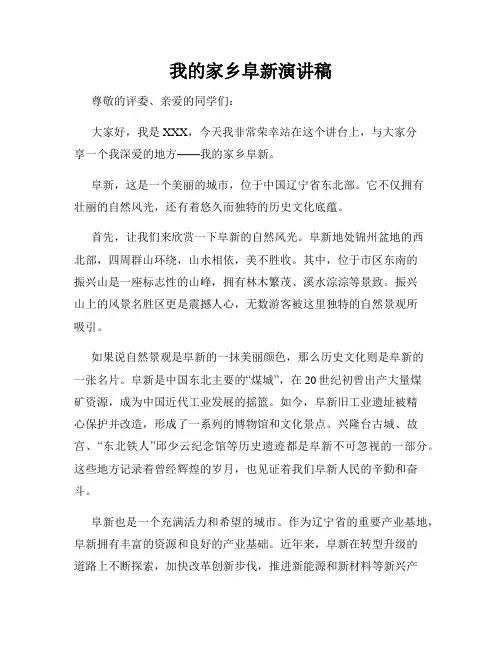 我的家乡阜新演讲稿

尊敬的评委、亲爱的同学们：

大家好，我是XXX，今天我非常荣幸站在这个讲台上，与大家分享一个我深爱的地方——我的家乡阜新。

阜新，这是一个美丽的城市，位于中国辽宁省东北部。它不仅拥有壮丽的自然风光，还有着悠久而独特的历史文化底蕴。

首先，让我们来欣赏一下阜新的自然风光。阜新地处锦州盆地的西北部，四周群山环绕，山水相依，美不胜收。其中，位于市区东南的振兴山是一座标志性的山峰，拥有林木繁茂、溪水淙淙等景致。振兴山上的风景名胜区更是震撼人心，无数游客被这里独特的自然景观所吸引。

如果说自然景观是阜新的一抹美丽颜色，那么历史文化则是阜新的一张名片。阜新是中国东北主要的“煤城”，在20世纪初曾出产大量煤矿资源，成为中国近代工业发展的摇篮。如今，阜新旧工业遗址被精心保护并改造，形成了一系列的博物馆和文化景点。兴隆台古城、故宫、“东北铁人”邱少云纪念馆等历史遗迹都是阜新不可忽视的一部分。这些地方记录着曾经辉煌的岁月，也见证着我们阜新人民的辛勤和奋斗。

阜新也是一个充满活力和希望的城市。作为辽宁省的重要产业基地，阜新拥有丰富的资源和良好的产业基础。近年来，阜新在转型升级的道路上不断探索，加快改革创新步伐，推进新能源和新材料等新兴产